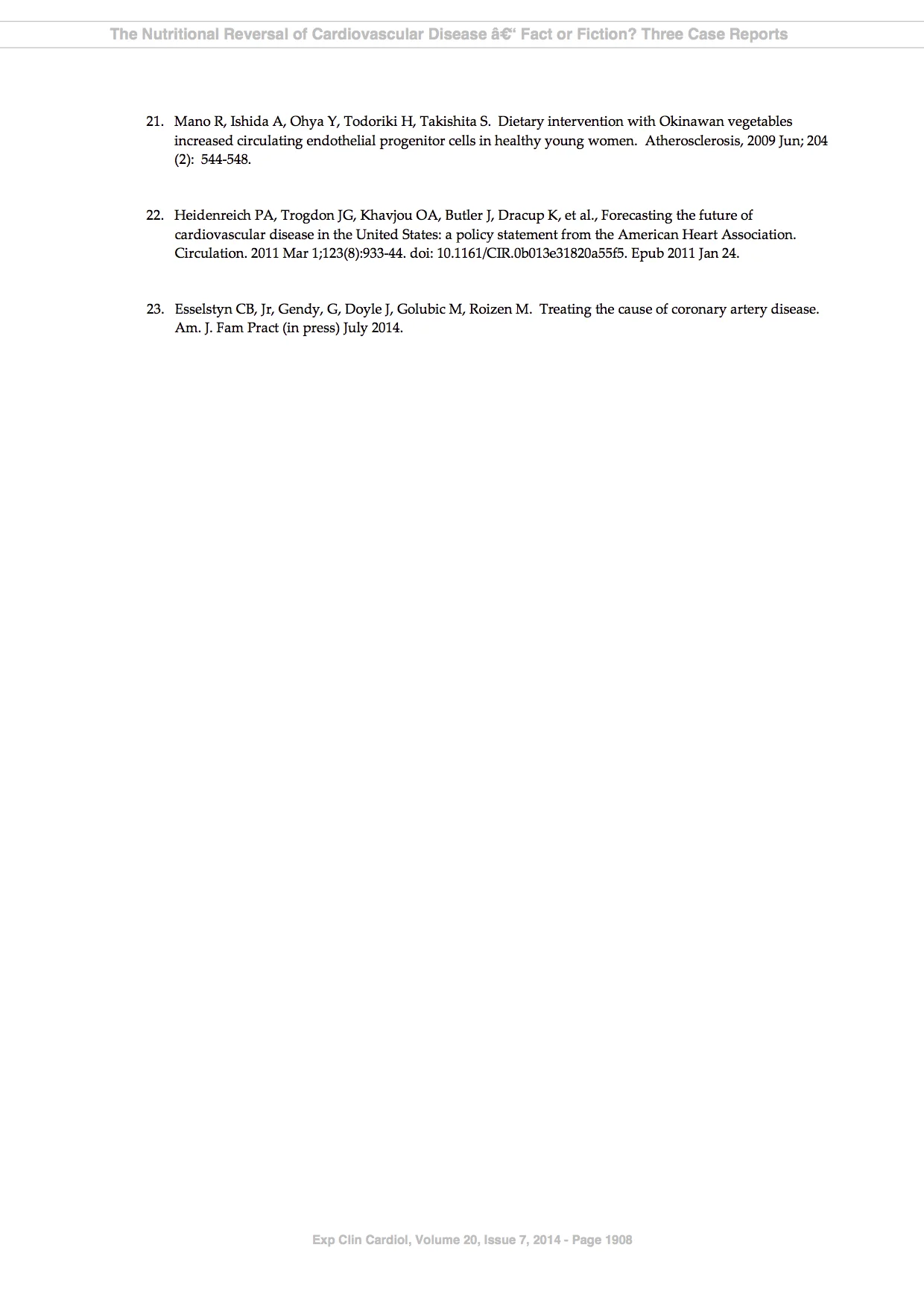 The Nutritional Reversal of Cardiovascular Disease â€“ Fact or Fiction? Three Case Reports

21. Mano R, Ishida A, Ohya Y, Todoriki H, Takishita S. Dietary intervention with Okinawan vegetables increased circulating endothelial progenitor cells in healthy young women. Atherosclerosis, 2009 Jun; 204 (2): 544-548.

22. Heidenreich PA, Trogdon JG, Khavjou OA, Butler J, Dracup K, et al., Forecasting the future of cardiovascular disease in the United States: a policy statement from the American Heart Association. Circulation. 2011 Mar 1;123(8):933-44. doi: 10.1161/CIR.0b013e31820a55f5. Epub 2011 Jan 24.

23. Esselstyn CB, Jr, Gendy, G, Doyle J, Golubic M, Roizen M. Treating the cause of coronary artery disease. Am. J. Fam Pract (in press) July 2014.

Exp Clin Cardiol, Volume 20, Issue 7, 2014 - Page 1908